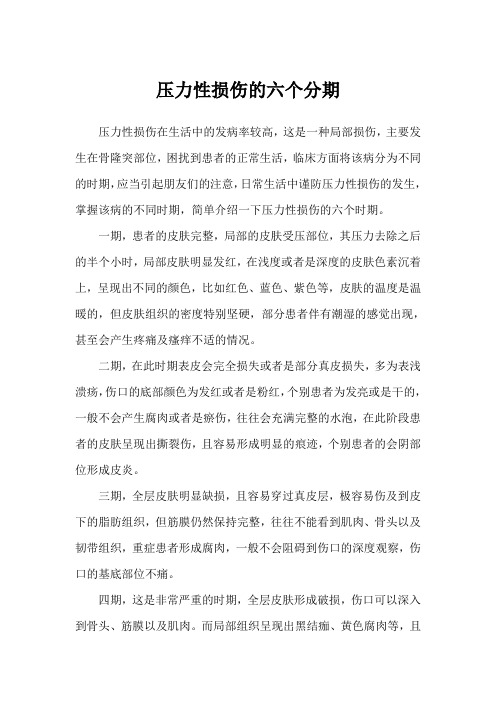 压力性损伤的六个分期

压力性损伤在生活中的发病率较高，这是一种局部损伤，主要发生在骨隆突部位，困扰到患者的正常生活，临床方面将该病分为不同的时期，应当引起朋友们的注意，日常生活中谨防压力性损伤的发生，掌握该病的不同时期，简单介绍一下压力性损伤的六个时期。

一期，患者的皮肤完整，局部的皮肤受压部位，其压力去除之后的半个小时，局部皮肤明显发红，在浅度或者是深度的皮肤色素沉着上，呈现出不同的颜色，比如红色、蓝色、紫色等，皮肤的温度是温暖的，但皮肤组织的密度特别坚硬，部分患者伴有潮湿的感觉出现，甚至会产生疼痛及瘙痒不适的情况。

二期，在此时期表皮会完全损失或者是部分真皮损失，多为表浅溃疡，伤口的底部颜色为发红或者是粉红，个别患者为发亮或是干的，一般不会产生腐肉或者是瘀伤，往往会充满完整的水泡，在此阶段患者的皮肤呈现出撕裂伤，且容易形成明显的痕迹，个别患者的会阴部位形成皮炎。

三期，全层皮肤明显缺损，且容易穿过真皮层，极容易伤及到皮下的脂肪组织，但筋膜仍然保持完整，往往不能看到肌肉、骨头以及韧带组织，重症患者形成腐肉，一般不会阻碍到伤口的深度观察，伤口的基底部位不痛。

四期，这是非常严重的时期，全层皮肤形成破损，伤口可以深入到骨头、筋膜以及肌肉。而局部组织呈现出黑结痂、黄色腐肉等，且